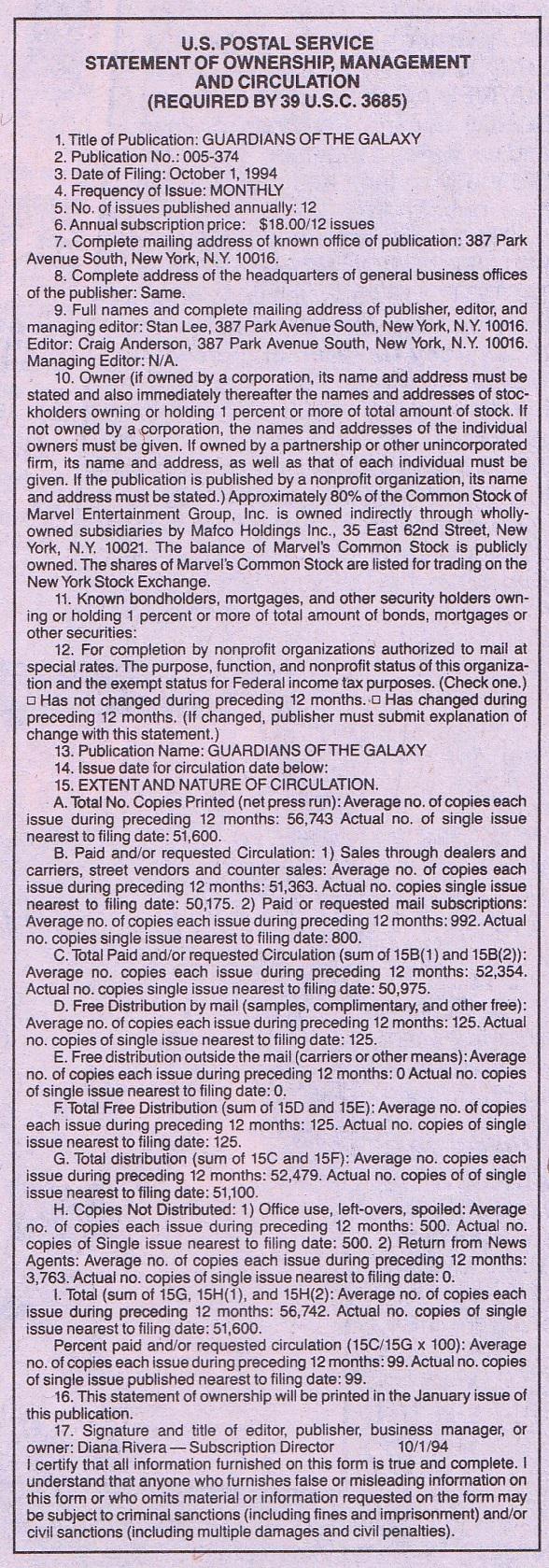 U.S. POSTAL SERVICE
STATEMENT OF OWNERSHIP, MANAGEMENT AND CIRCULATION
(REQUIRED BY 39 U.S.C. 3685)

1. Title of Publication: GUARDIANS OF THE GALAXY
2. Publication No.: 005-374
3. Date of Filing: October 1, 1994
4. Frequency of Issue: MONTHLY
5. No. of issues published annually: 12
6. Annual subscription price: $18.00/12 issues
7. Complete mailing address of known office of publication: 387 Park Avenue South, New York, N.Y. 10016.
8. Complete address of the headquarters of general business offices of the publisher: Same.
9. Full names and complete mailing address of publisher, editor, and managing editor: Stan Lee, 387 Park Avenue South, New York, N.Y. 10016. Editor: Craig Anderson, 387 Park Avenue South, New York, N.Y. 10016. Managing Editor: N/A.
10. Owner (if owned by a corporation, its name and address must be stated and also immediately thereafter the names and addresses of stockholders owning or holding 1 percent or more of total amount of stock. If not owned by a corporation, the names and addresses of the individual owners must be given. If owned by a partnership or other unincorporated firm, its name and address, as well as that of each individual must be given. If the publication is published by a nonprofit organization, its name and address must be stated.) Approximately 80% of the Common Stock of Marvel Entertainment Group, Inc. is owned indirectly through wholly-owned subsidiaries by Mafco Holdings Inc., 35 East 62nd Street, New York, N.Y. 10021. The balance of Marvel's Common Stock is publicly owned. The shares of Marvel's Common Stock are listed for trading on the New York Stock Exchange.
11. Known bondholders, mortgages, and other security holders owning or holding 1 percent or more of total amount of bonds, mortgages or other securities:
12. For completion by nonprofit organizations authorized to mail at special rates. The purpose, function, and nonprofit status of this organization and the exempt status for Federal income tax purposes. (Check one.) □ Has not changed during preceding 12 months. □ Has changed during preceding 12 months. (If changed, publisher must submit explanation of change with this statement.)
13. Publication Name: GUARDIANS OF THE GALAXY
14. Issue date for circulation date below:
15. EXTENT AND NATURE OF CIRCULATION.
A. Total No. Copies Printed (net press run): Average no. of copies each issue during preceding 12 months: 56,743 Actual no. of single issue nearest to filing date: 51,600.
B. Paid and/or requested Circulation: 1) Sales through dealers and carriers, street vendors and counter sales: Average no. of copies each issue during preceding 12 months: 51,363. Actual no. copies single issue nearest to filing date: 50,175. 2) Paid or requested mail subscriptions: Average no. of copies each issue during preceding 12 months: 992. Actual no. copies single issue nearest to filing date: 800.
C. Total Paid and/or requested Circulation (sum of 15B(1) and 15B(2)): Average no. copies each issue during preceding 12 months: 52,354. Actual no. copies single issue nearest to filing date: 50,975.
D. Free Distribution by mail (samples, complimentary, and other free): Average no. of copies each issue during preceding 12 months: 125. Actual no. copies of single issue nearest to filing date: 125.
E. Free distribution outside the mail (carriers or other means): Average no. of copies each issue during preceding 12 months: 0 Actual no. copies of single issue nearest to filing date: 0.
F. Total Free Distribution (sum of 15D and 15E): Average no. of copies each issue during preceding 12 months: 125. Actual no. copies of single issue nearest to filing date: 125.
G. Total distribution (sum of 15C and 15F): Average no. copies each issue during preceding 12 months: 52,479. Actual no. copies of of single issue nearest to filing date: 51,100.
H. Copies Not Distributed: 1) Office use, left-overs, spoiled: Average no. of copies each issue during preceding 12 months: 500. Actual no. copies of Single issue nearest to filing date: 500. 2) Return from News Agents: Average no. of copies each issue during preceding 12 months: 3,763. Actual no. copies of single issue nearest to filing date: 0.
I. Total (sum of 15G, 15H(1), and 15H(2): Average no. of copies each issue during preceding 12 months: 56,742. Actual no. copies of single issue nearest to filing date: 51,600.
Percent paid and/or requested circulation (15C/15G x 100): Average no. of copies each issue during preceding 12 months: 99. Actual no. copies of single issue published nearest to filing date: 99.
16. This statement of ownership will be printed in the January issue of this publication.
17. Signature and title of editor, publisher, business manager, or owner: Diana Rivera — Subscription Director 10/1/94
I certify that all information furnished on this form is true and complete. I understand that anyone who furnishes false or misleading information on this form or who omits material or information requested on the form may be subject to criminal sanctions (including fines and imprisonment) and/or civil sanctions (including multiple damages and civil penalties).